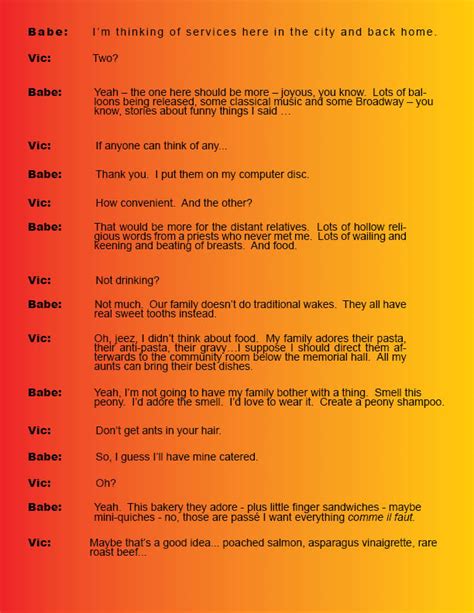 Babe: I'm thinking of services here in the city and back home.

Vic: Two?

Babe: Yeah – the one here should be more – joyous, you know. Lots of balloons being released, some classical music and some Broadway – you know, stories about funny things I said …

Vic: If anyone can think of any...

Babe: Thank you. I put them on my computer disc.

Vic: How convenient. And the other?

Babe: That would be more for the distant relatives. Lots of hollow religious words from a priests who never met me. Lots of wailing and keening and beating of breasts. And food.

Vic: Not drinking?

Babe: Not much. Our family doesn't do traditional wakes. They all have real sweet tooths instead.

Vic: Oh, jeez, I didn't think about food. My family adores their pasta, their anti-pasta, their gravy…I suppose I should direct them afterwards to the community room below the memorial hall. All my aunts can bring their best dishes.

Babe: Yeah, I'm not going to have my family bother with a thing. Smell this peony. I'd adore the smell. I'd love to wear it. Create a peony shampoo.

Vic: Don't get ants in your hair.

Babe: So, I guess I'll have mine catered.

Vic: Oh?

Babe: Yeah. This bakery they adore - plus little finger sandwiches - maybe mini-quiches - no, those are passé I want everything comme il faut.

Vic: Maybe that's a good idea... poached salmon, asparagus vinaigrette, rare roast beef...